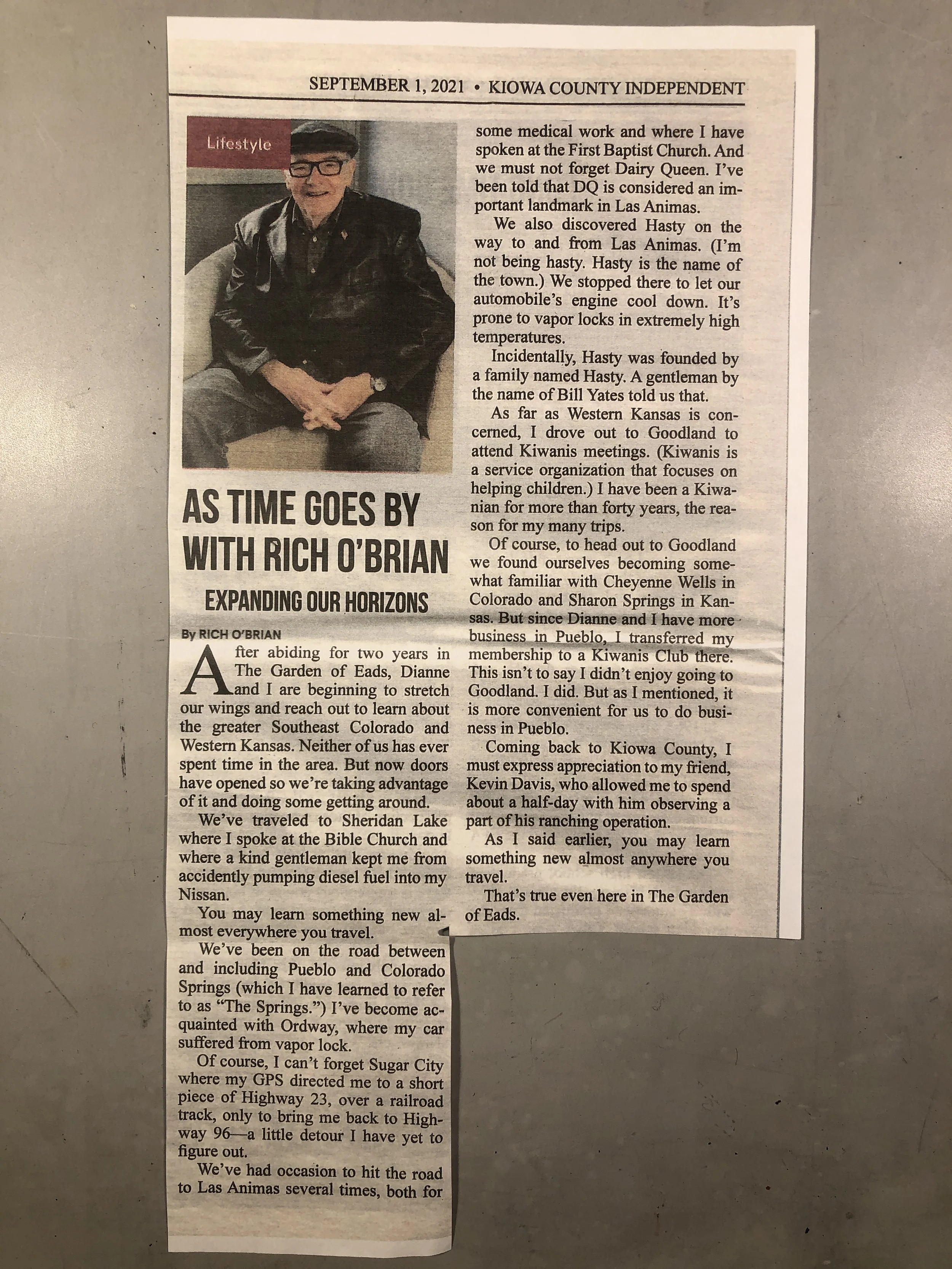 SEPTEMBER 1, 2021 • KIOWA COUNTY INDEPENDENT

Lifestyle

AS TIME GOES BY WITH RICH O'BRIAN

EXPANDING OUR HORIZONS

By RICH O'BRIAN

After abiding for two years in The Garden of Eads, Dianne and I are beginning to stretch our wings and reach out to learn about the greater Southeast Colorado and Western Kansas. Neither of us has ever spent time in the area. But now doors have opened so we're taking advantage of it and doing some getting around.

We've traveled to Sheridan Lake where I spoke at the Bible Church and where a kind gentleman kept me from accidently pumping diesel fuel into my Nissan.

You may learn something new almost everywhere you travel.

We've been on the road between and including Pueblo and Colorado Springs (which I have learned to refer to as "The Springs.") I've become acquainted with Ordway, where my car suffered from vapor lock.

Of course, I can't forget Sugar City where my GPS directed me to a short piece of Highway 23, over a railroad track, only to bring me back to Highway 96—a little detour I have yet to figure out.

We've had occasion to hit the road to Las Animas several times, both for some medical work and where I have spoken at the First Baptist Church. And we must not forget Dairy Queen. I've been told that DQ is considered an important landmark in Las Animas.

We also discovered Hasty on the way to and from Las Animas. (I'm not being hasty. Hasty is the name of the town.) We stopped there to let our automobile's engine cool down. It's prone to vapor locks in extremely high temperatures.

Incidentally, Hasty was founded by a family named Hasty. A gentleman by the name of Bill Yates told us that.

As far as Western Kansas is concerned, I drove out to Goodland to attend Kiwanis meetings. (Kiwanis is a service organization that focuses on helping children.) I have been a Kiwanian for more than forty years, the reason for my many trips.

Of course, to head out to Goodland we found ourselves becoming somewhat familiar with Cheyenne Wells in Colorado and Sharon Springs in Kansas. But since Dianne and I have more business in Pueblo, I transferred my membership to a Kiwanis Club there. This isn't to say I didn't enjoy going to Goodland. I did. But as I mentioned, it is more convenient for us to do business in Pueblo.

Coming back to Kiowa County, I must express appreciation to my friend, Kevin Davis, who allowed me to spend about a half-day with him observing a part of his ranching operation.

As I said earlier, you may learn something new almost anywhere you travel.

That's true even here in The Garden of Eads.